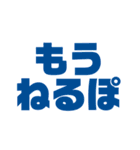 もう
ねるぽ